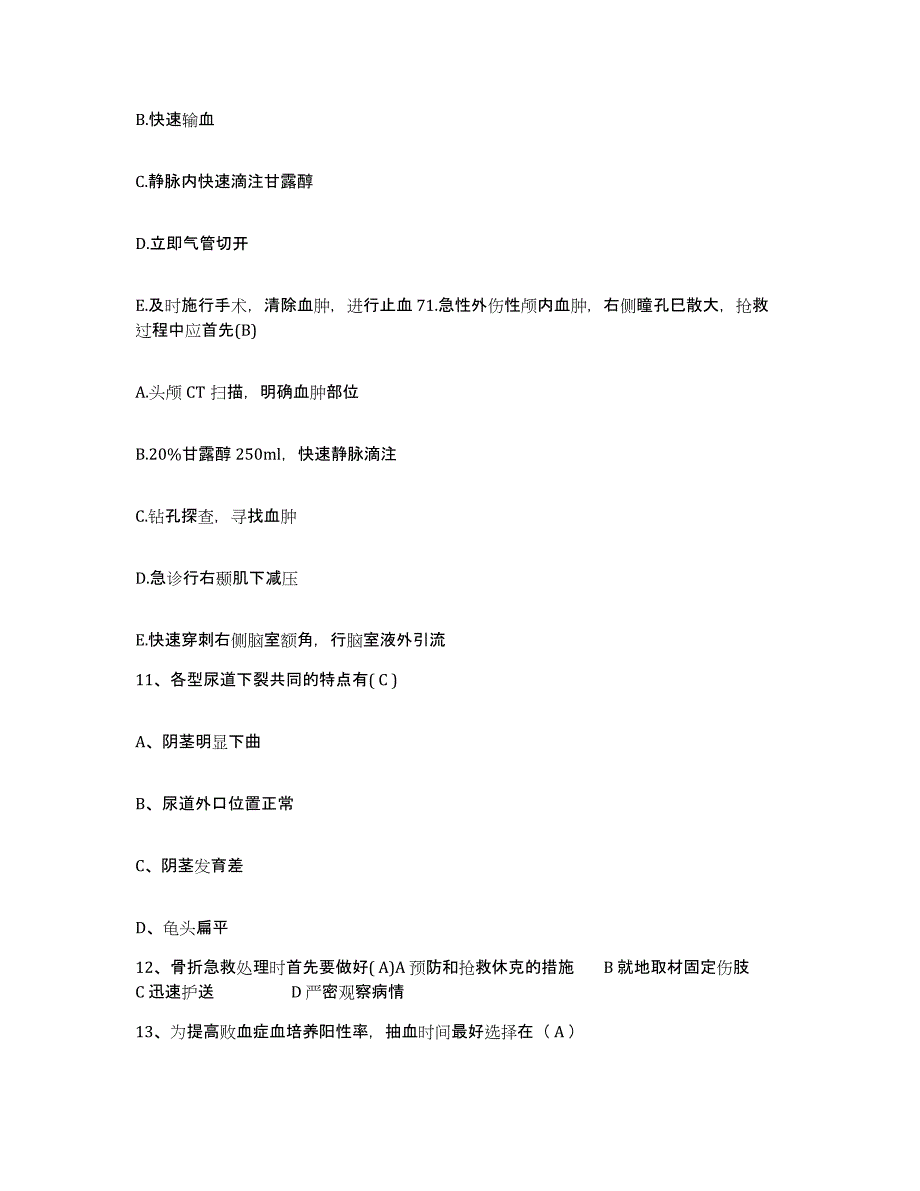 B.快速输血

C.静脉内快速滴注甘露醇

D.立即气管切开

E.及时施行手术，清除血肿，进行止血 71.急性外伤性颅内血肿，右侧瞳孔巳散大，抢救过程中应首先(B)

A.头颅 CT 扫描，明确血肿部位

B.20%甘露醇 250ml，快速静脉滴注

C.钻孔探查，寻找血肿

D.急诊行右颞肌下减压

E.快速穿刺右侧脑室额角，行脑室液外引流

11、各型尿道下裂共同的特点有( C )

A、阴茎明显下曲

B、尿道外口位置正常

C、阴茎发育差

D、龟头扁平

12、骨折急救处理时首先要做好( A)A 预防和抢救休克的措施 B 就地取材固定伤肢 C 迅速护送 D 严密观察病情

13、为提高败血症血培养阳性率，抽血时间最好选择在（ A ）